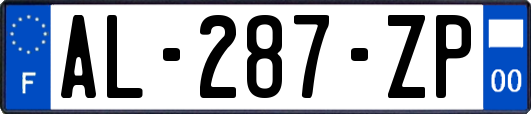 F
AL-287-ZP
00